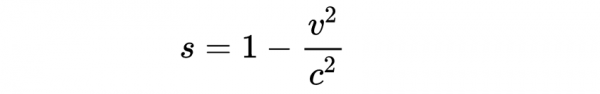 $s = 1 - \frac{v^2}{c^2}$